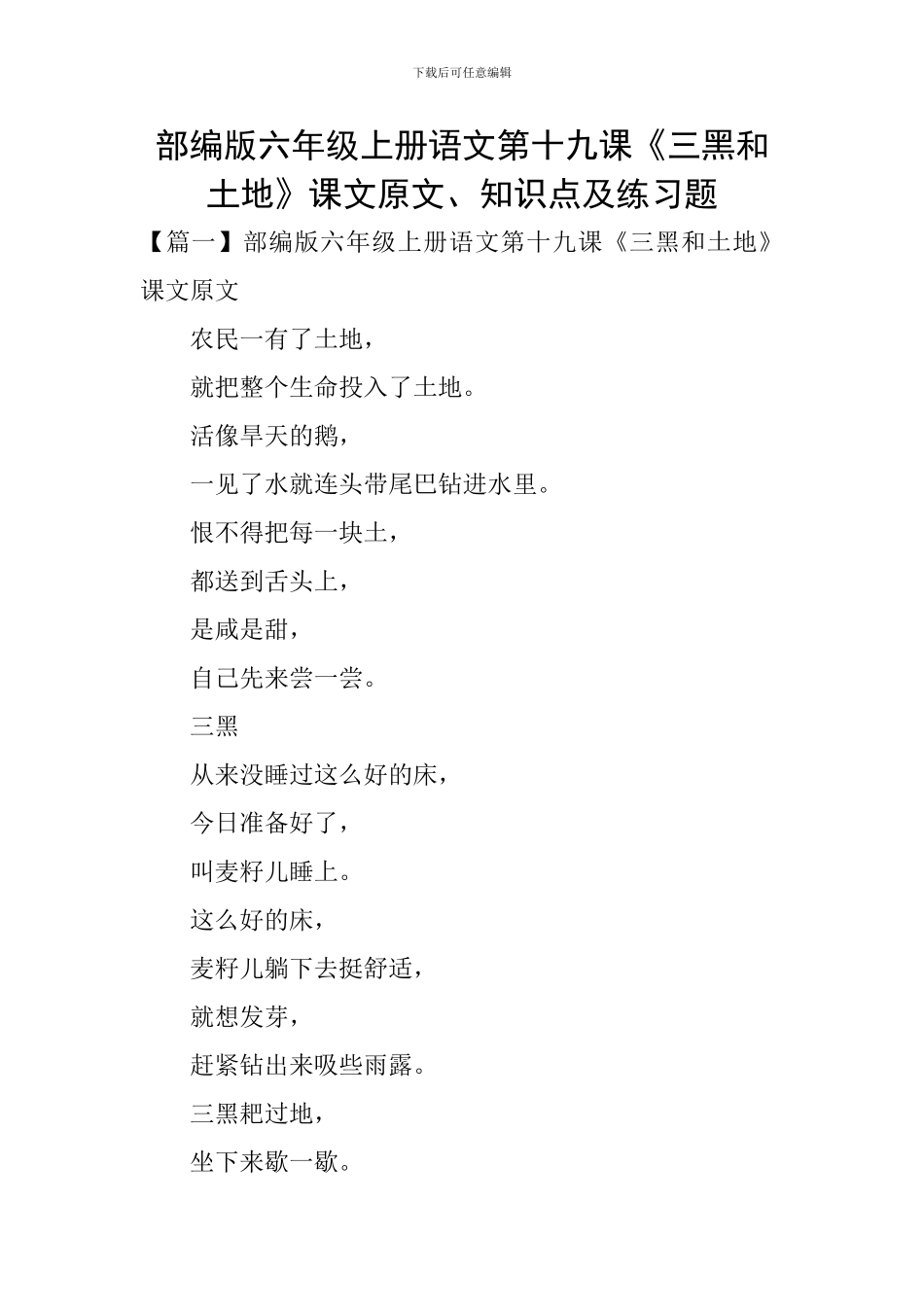 下载后可任意编辑

部编版六年级上册语文第十九课《三黑和土地》课文原文、知识点及练习题

【篇一】部编版六年级上册语文第十九课《三黑和土地》课文原文

农民一有了土地，

就把整个生命投入了土地。

活像旱天的鹅，

一见了水就连头带尾巴钻进水里。

恨不得把每一块土，

都送到舌头上，

是咸是甜，

自己先来尝一尝。

三黑

从来没睡过这么好的床，

今日准备好了，

叫麦籽儿睡上。

这么好的床，

麦籽儿躺下去挺舒适，

就想发芽，

赶紧钻出来吸些雨露。

三黑耙过地，

坐下来歇一歇。